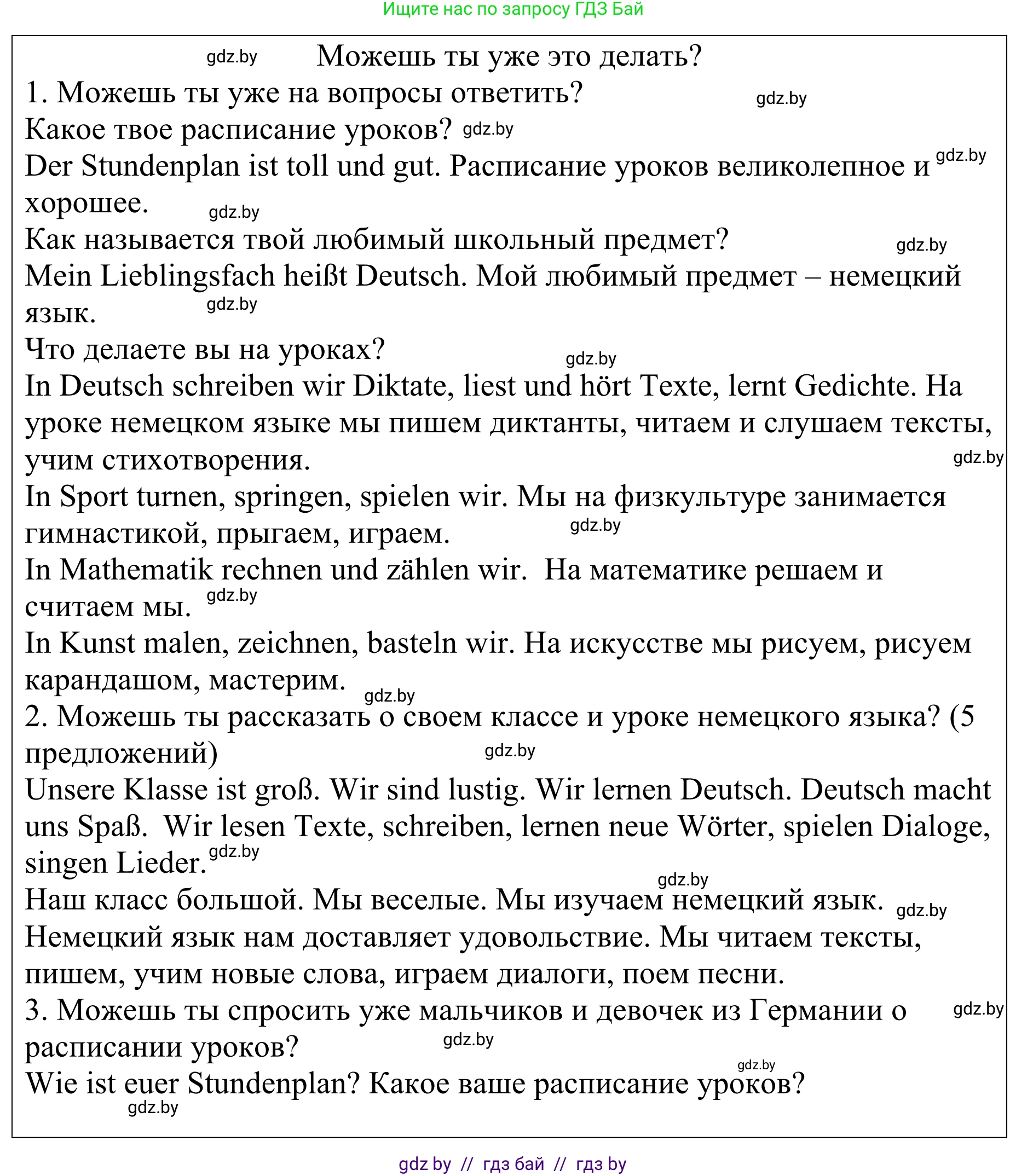 Ищите нас по запросу ГДЗ Бай

gdz.by

Можешь ты уже это делать?

1. Можешь ты уже на вопросы ответить? gdz.by

Какое твое расписание уроков? gdz.by

Der Stundenplan ist toll und gut. Расписание уроков великолепное и хорошее. gdz.by gdz.by

Как называется твой любимый школьный предмет? gdz.by

Mein Lieblingsfach heißt Deutsch. Мой любимый предмет – немецкий язык. gdz.by

Что делаете вы на уроках? gdz.by

In Deutsch schreiben wir Diktate, liest und hört Texte, lernt Gedichte. На уроке немецком языке мы пишем диктанты, читаем и слушаем тексты, учим стихотворения. gdz.by

In Sport turnen, springen, spielen wir. Мы на физкультуре занимается гимнастикой, прыгаем, играем. gdz.by

In Mathematik rechnen und zählen wir. На математике решаем и считаем мы. gdz.by

In Kunst malen, zeichnen, basteln wir. На искусстве мы рисуем, рисуем карандашом, мастерим. gdz.by

2. Можешь ты рассказать о своем классе и уроке немецкого языка? (5 предложений) gdz.by

Unsere Klasse ist groß. Wir sind lustig. Wir lernen Deutsch. Deutsch macht uns Spaß. Wir lesen Texte, schreiben, lernen neue Wörter, spielen Dialoge, singen Lieder. gdz.by

gdz.by

Наш класс большой. Мы веселые. Мы изучаем немецкий язык. gdz.by Немецкий язык нам доставляет удовольствие. Мы читаем тексты, пишем, учим новые слова, играем диалоги, поем песни.

3. Можешь ты спросить уже мальчиков и девочек из Германии о расписании уроков? gdz.by gdz.by

gdz.by

Wie ist euer Stundenplan? Какое ваше расписание уроков?

gdz.by

gdz by // гдз бай // гдз by